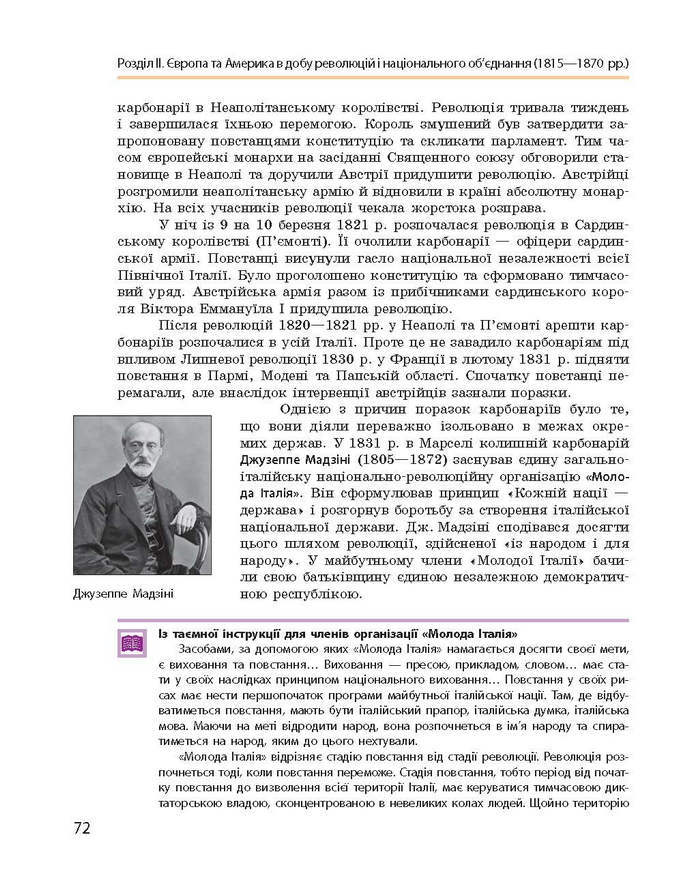 Розділ II. Європа та Америка в добу революцій і національного об'єднання (1815—1870 рр.)

карбонарії в Неаполітанському королівстві. Революція тривала тиждень і завершилася їхньою перемогою. Король змушений був затвердити запропоновану повстанцями конституцію та скликати парламент. Тим часом європейські монархи на засіданні Священного союзу обговорили становище в Неаполі та доручили Австрії придушити революцію. Австрійці розгромили неаполітанську армію й відновили в країні абсолютну монархію. На всіх учасників революції чекала жорстока розправа.

У ніч із 9 на 10 березня 1821 р. розпочалася революція в Сардинському королівстві (П'ємонті). Її очолили карбонарії — офіцери сардинської армії. Повстанці висунули гасло національної незалежності всієї Північної Італії. Було проголошено конституцію та сформовано тимчасовий уряд. Австрійська армія разом із прибічниками сардинського короля Віктора Еммануїла I придушила революцію.

Після революцій 1820—1821 рр. у Неаполі та П'ємонті арешти карбонаріїв розпочалися в усій Італії. Проте це не завадило карбонаріям під впливом Липневої революції 1830 р. у Франції в лютому 1831 р. підняти повстання в Пармі, Модені та Папській області. Спочатку повстанці перемагали, але внаслідок інтервенції австрійців зазнали поразки.

Однією з причин поразок карбонаріїв було те, що вони діяли переважно ізольовано в межах окремих держав. У 1831 р. в Марселі колишній карбонарій Джузеппе Мадзіні (1805—1872) заснував єдину загальноіталійську національно-революційну організацію «Молода Італія». Він сформулював принцип «Кожній нації — держава» і розгорнув боротьбу за створення італійської національної держави. Дж. Мадзіні сподівався досягти цього шляхом революції, здійсненої «із народом і для народу». У майбутньому члени «Молодої Італії» бачили свою батьківщину єдиною незалежною демократичною республікою.

Джузеппе Мадзіні

Із таємної інструкції для членів організації «Молода Італія»

Засобами, за допомогою яких «Молода Італія» намагається досягти своєї мети, є виховання та повстання... Виховання — пресою, прикладом, словом... має стати у своїх наслідках принципом національного виховання... Повстання у своїх рисах має нести першопочаток програми майбутньої італійської нації. Там, де відбуватиметься повстання, мають бути італійський прапор, італійська думка, італійська мова. Маючи на меті відродити народ, вона розпочнеться в ім'я народу та спиратиметься на народ, яким до цього нехтували.

«Молода Італія» відрізняє стадію повстання від стадії революції. Революція розпочнеться тоді, коли повстання переможе. Стадія повстання, тобто період від початку повстання до визволення всієї території Італії, має керуватися тимчасовою диктаторською владою, сконцентрованою в невеликих колах людей. Щойно територію

72